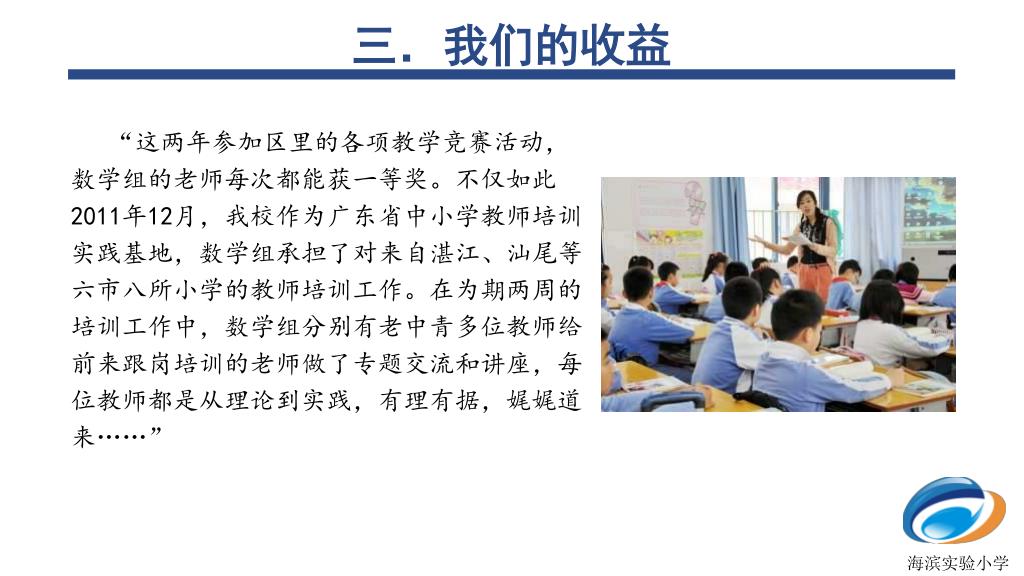 三．我们的收益

“这两年参加区里的各项教学竞赛活动，数学组的老师每次都能获一等奖。不仅如此2011年12月，我校作为广东省中小学教师培训实践基地，数学组承担了对来自湛江、汕尾等六市八所小学的教师培训工作。在为期两周的培训工作中，数学组分别有老中青多位教师给前来跟岗培训的老师做了专题交流和讲座，每位教师都是从理论到实践，有理有据，娓娓道来……”

海滨实验小学